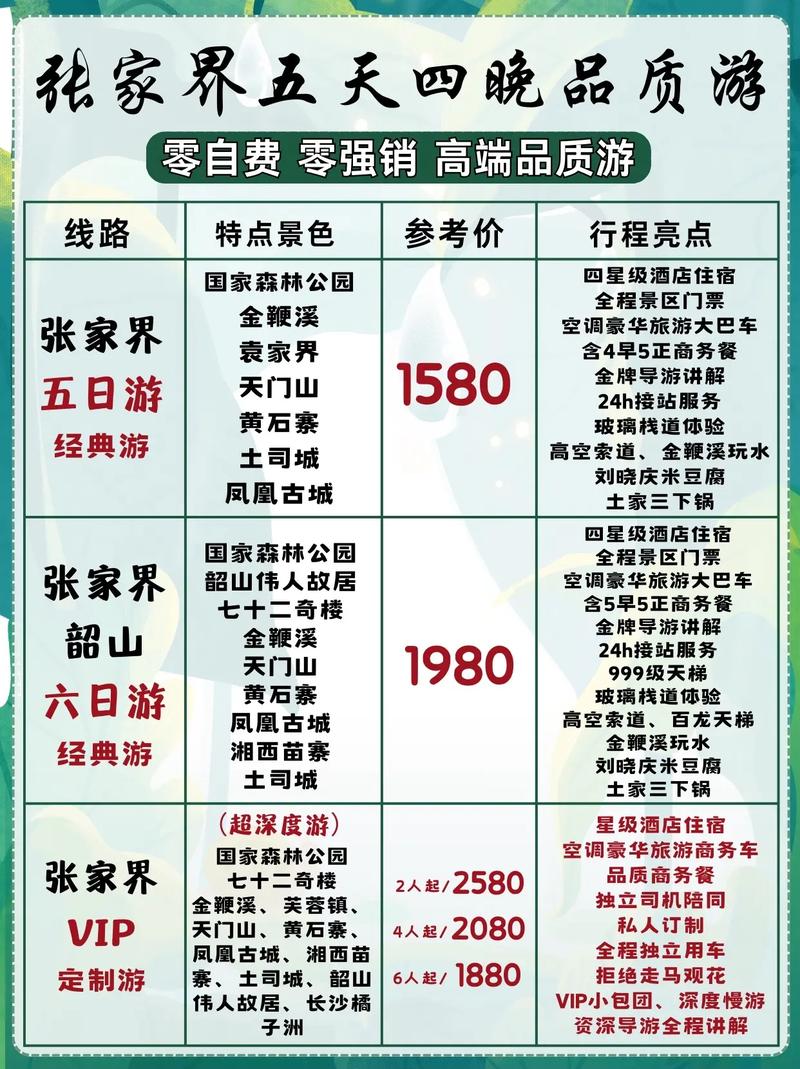 张家界五天四晚品质游

零自费 零强销 高端品质游

| 线路 | 特点景色 | 参考价 | 行程亮点 |
|---|---|---|---|
| 张家界 五日游 经典游 | 国家森林公园 金鞭溪 袁家界 天门山 黄石寨 土司城 凤凰古城 | 1580 | 四星级酒店住宿 全程景区门票 空调豪华旅游大巴车 含4早5正商务餐 金牌导游讲解 24h接站服务 玻璃栈道体验 高空索道、金鞭溪玩水 刘晓庆米豆腐 土家三下锅 |
| 张家界 韶山 六日游 经典游 | 国家森林公园 韶山伟人故居 七十二奇楼 金鞭溪 天门山 黄石寨 凤凰古城 湘西苗寨 土司城 | 1980 | 四星级酒店住宿 全程景区门票 空调豪华旅游大巴车 含5早5正商务餐 金牌导游讲解 24h接站服务 999级天梯 玻璃栈道体验 高空索道、百龙天梯 金鞭溪玩水 刘晓庆米豆腐 土家三下锅 |
| 张家界 VIP 定制游 | (超深度游) 国家森林公园 七十二奇楼 金鞭溪、芙蓉镇、天门山、黄石寨、凤凰古城、湘西苗寨、土司城、韶山伟人故居、长沙橘子洲 | 2人起/2580 4人起/2080 6人起/1880 | 星级酒店住宿 空调豪华旅游商务车 品质商务餐 独立司机陪同 私人订制 全程独立用车 拒绝走马观花 VIP小包团、深度慢游 资深导游全程讲解 |